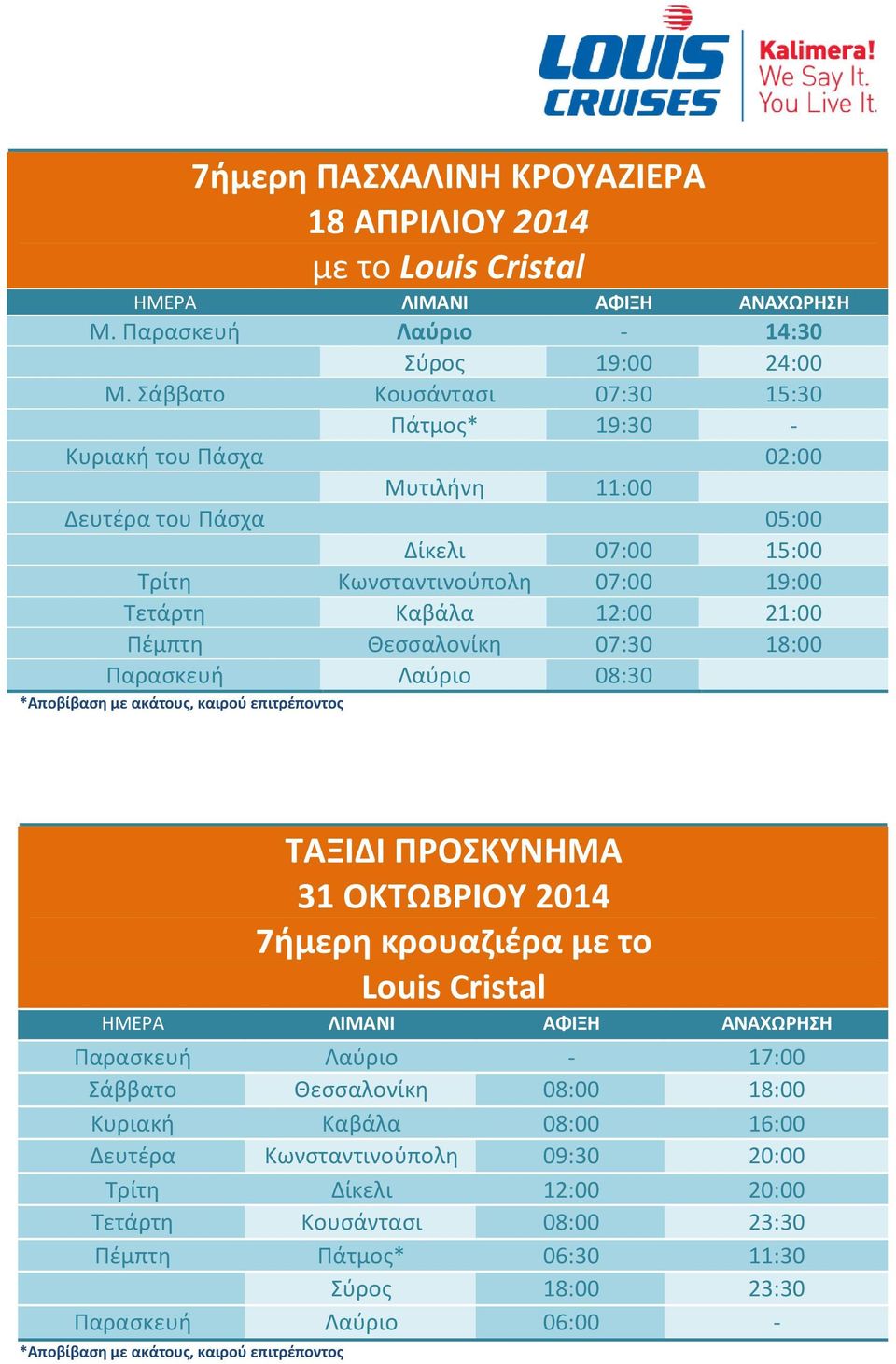 LOUIS CRUISES
Kalimera! We Say It. You Live It.

7ήμερη ΠΑΣΧΑΛΙΝΗ ΚΡΟΥΑΖΙΕΡΑ
18 ΑΠΡΙΛΙΟΥ 2014
με το Louis Cristal

| ΗΜΕΡΑ | ΛΙΜΑΝΙ | ΑΦΙΞΗ | ΑΝΑΧΩΡΗΣΗ |
|---|---|---|---|
| Μ. Παρασκευή | Λαύριο | - | 14:30 |
| | Σύρος | 19:00 | 24:00 |
| Μ. Σάββατο | Κουσάντασι | 07:30 | 15:30 |
| | Πάτμος* | 19:30 | - |
| Κυριακή του Πάσχα | | | 02:00 |
| | Μυτιλήνη | 11:00 | |
| Δευτέρα του Πάσχα | | | 05:00 |
| | Δίκελι | 07:00 | 15:00 |
| Τρίτη | Κωνσταντινούπολη | 07:00 | 19:00 |
| Τετάρτη | Καβάλα | 12:00 | 21:00 |
| Πέμπτη | Θεσσαλονίκη | 07:30 | 18:00 |
| Παρασκευή | Λαύριο | 08:30 | |

*Αποβίβαση με ακάτους, καιρού επιτρέποντος

ΤΑΞΙΔΙ ΠΡΟΣΚΥΝΗΜΑ
31 ΟΚΤΩΒΡΙΟΥ 2014
7ήμερη κρουαζιέρα με το
Louis Cristal

| ΗΜΕΡΑ | ΛΙΜΑΝΙ | ΑΦΙΞΗ | ΑΝΑΧΩΡΗΣΗ |
|---|---|---|---|
| Παρασκευή | Λαύριο | - | 17:00 |
| Σάββατο | Θεσσαλονίκη | 08:00 | 18:00 |
| Κυριακή | Καβάλα | 08:00 | 16:00 |
| Δευτέρα | Κωνσταντινούπολη | 09:30 | 20:00 |
| Τρίτη | Δίκελι | 12:00 | 20:00 |
| Τετάρτη | Κουσάντασι | 08:00 | 23:30 |
| Πέμπτη | Πάτμος* | 06:30 | 11:30 |
| | Σύρος | 18:00 | 23:30 |
| Παρασκευή | Λαύριο | 06:00 | - |

*Αποβίβαση με ακάτους, καιρού επιτρέποντος